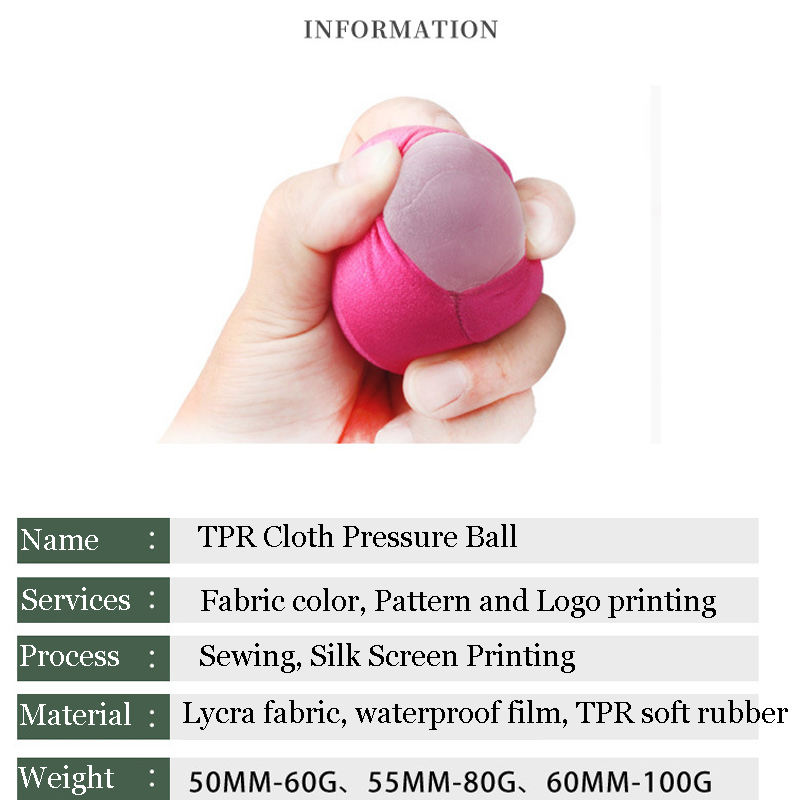 INFORMATION

Name : TPR Cloth Pressure Ball

Services : Fabric color, Pattern and Logo printing

Process : Sewing, Silk Screen Printing

Material : Lycra fabric, waterproof film, TPR soft rubber

Weight : 50MM-60G、55MM-80G、60MM-100G